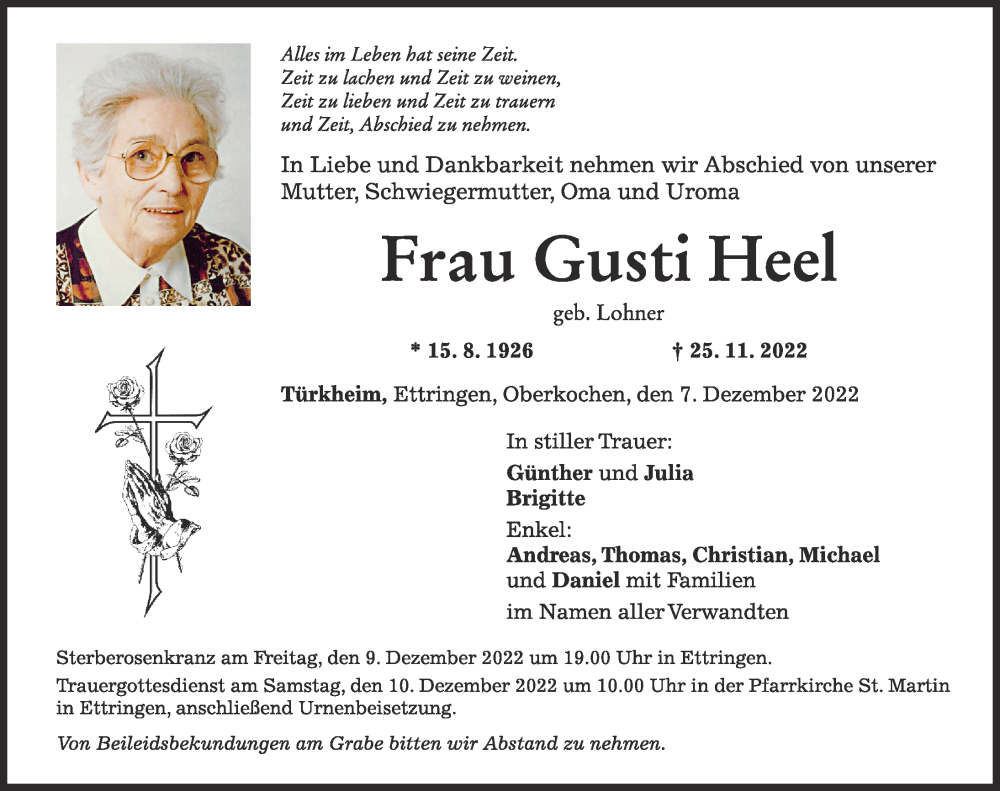 Alles im Leben hat seine Zeit.
Zeit zu lachen und Zeit zu weinen,
Zeit zu lieben und Zeit zu trauern
und Zeit, Abschied zu nehmen.

In Liebe und Dankbarkeit nehmen wir Abschied von unserer Mutter, Schwiegermutter, Oma und Uroma

Frau Gusti Heel

geb. Lohner

* 15. 8. 1926 † 25. 11. 2022

Türkheim, Ettringen, Oberkochen, den 7. Dezember 2022

In stiller Trauer:
Günther und Julia
Brigitte
Enkel:
Andreas, Thomas, Christian, Michael und Daniel mit Familien
im Namen aller Verwandten

Sterberosenkranz am Freitag, den 9. Dezember 2022 um 19.00 Uhr in Ettringen.

Trauergottesdienst am Samstag, den 10. Dezember 2022 um 10.00 Uhr in der Pfarrkirche St. Martin in Ettringen, anschließend Urnenbeisetzung.

Von Beileidsbekundungen am Grabe bitten wir Abstand zu nehmen.